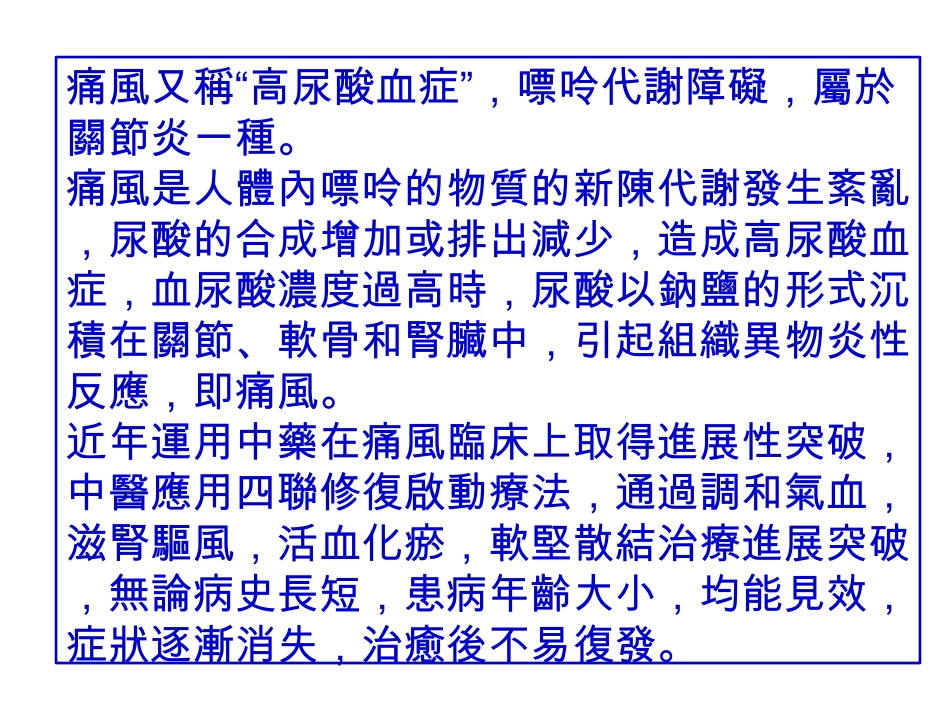 痛風又稱“高尿酸血症”，嘌呤代謝障礙，屬於關節炎一種。
痛風是人體內嘌呤的物質的新陳代謝發生紊亂，尿酸的合成增加或排出減少，造成高尿酸血症，血尿酸濃度過高時，尿酸以鈉鹽的形式沉積在關節、軟骨和腎臟中，引起組織異物炎性反應，即痛風。
近年運用中藥在痛風臨床上取得進展性突破，中醫應用四聯修復啟動療法，通過調和氣血，滋腎驅風，活血化瘀，軟堅散結治療進展突破，無論病史長短，患病年齡大小，均能見效，症狀逐漸消失，治癒後不易復發。